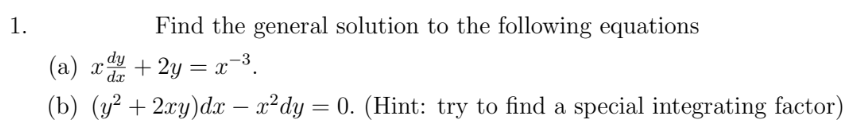 1. Find the general solution to the following equations

(a) $x\frac{dy}{dx} + 2y = x^{-3}$.

(b) $(y^2 + 2xy)dx - x^2dy = 0$. (Hint: try to find a special integrating factor)